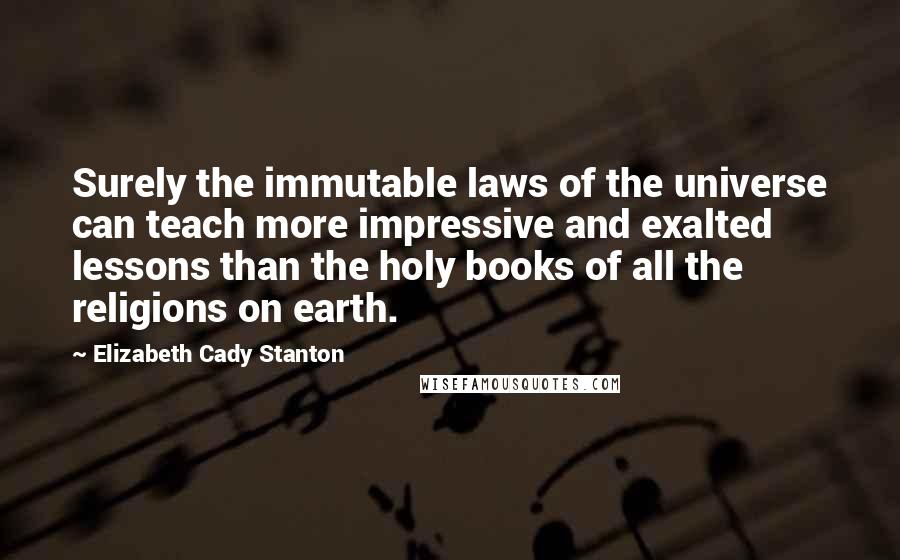 Surely the immutable laws of the universe can teach more impressive and exalted lessons than the holy books of all the religions on earth.

~ Elizabeth Cady Stanton

WISEFAMOUSQUOTES.COM